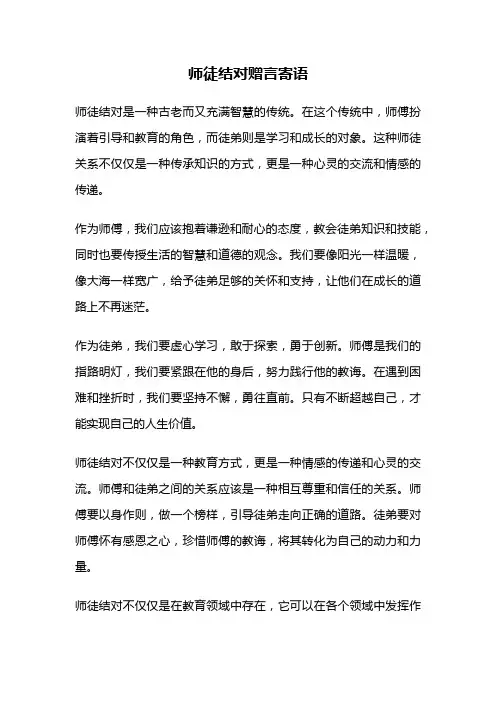 师徒结对赠言寄语

师徒结对是一种古老而又充满智慧的传统。在这个传统中，师傅扮演着引导和教育的角色，而徒弟则是学习和成长的对象。这种师徒关系不仅仅是一种传承知识的方式，更是一种心灵的交流和情感的传递。

作为师傅，我们应该抱着谦逊和耐心的态度，教会徒弟知识和技能，同时也要传授生活的智慧和道德的观念。我们要像阳光一样温暖，像大海一样宽广，给予徒弟足够的关怀和支持，让他们在成长的道路上不再迷茫。

作为徒弟，我们要虚心学习，敢于探索，勇于创新。师傅是我们的指路明灯，我们要紧跟在他的身后，努力践行他的教诲。在遇到困难和挫折时，我们要坚持不懈，勇往直前。只有不断超越自己，才能实现自己的人生价值。

师徒结对不仅仅是一种教育方式，更是一种情感的传递和心灵的交流。师傅和徒弟之间的关系应该是一种相互尊重和信任的关系。师傅要以身作则，做一个榜样，引导徒弟走向正确的道路。徒弟要对师傅怀有感恩之心，珍惜师傅的教诲，将其转化为自己的动力和力量。

师徒结对不仅仅是在教育领域中存在，它可以在各个领域中发挥作